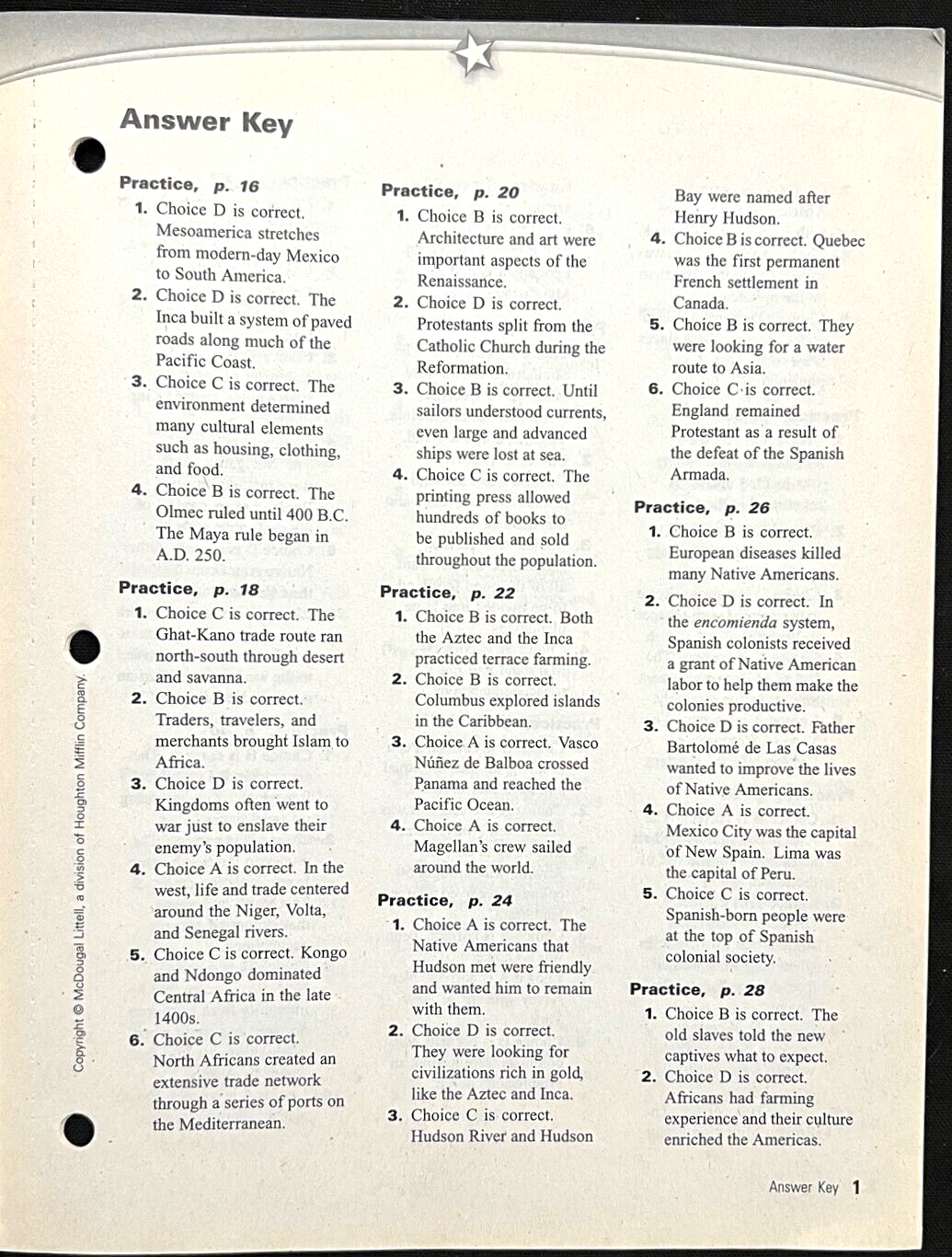 Answer Key

Practice, p. 16

1. Choice D is correct. Mesoamerica stretches from modern-day Mexico to South America.

2. Choice D is correct. The Inca built a system of paved roads along much of the Pacific Coast.

3. Choice C is correct. The environment determined many cultural elements such as housing, clothing, and food.

4. Choice B is correct. The Olmec ruled until 400 B.C. The Maya rule began in A.D. 250.

Practice, p. 18

1. Choice C is correct. The Ghat-Kano trade route ran north-south through desert and savanna.

2. Choice B is correct. Traders, travelers, and merchants brought Islam to Africa.

3. Choice D is correct. Kingdoms often went to war just to enslave their enemy's population.

4. Choice A is correct. In the west, life and trade centered around the Niger, Volta, and Senegal rivers.

5. Choice C is correct. Kongo and Ndongo dominated Central Africa in the late 1400s.

6. Choice C is correct. North Africans created an extensive trade network through a series of ports on the Mediterranean.

Practice, p. 20

1. Choice B is correct. Architecture and art were important aspects of the Renaissance.

2. Choice D is correct. Protestants split from the Catholic Church during the Reformation.

3. Choice B is correct. Until sailors understood currents, even large and advanced ships were lost at sea.

4. Choice C is correct. The printing press allowed hundreds of books to be published and sold throughout the population.

Practice, p. 22

1. Choice B is correct. Both the Aztec and the Inca practiced terrace farming.

2. Choice B is correct. Columbus explored islands in the Caribbean.

3. Choice A is correct. Vasco Núñez de Balboa crossed Panama and reached the Pacific Ocean.

4. Choice A is correct. Magellan's crew sailed around the world.

Practice, p. 24

1. Choice A is correct. The Native Americans that Hudson met were friendly and wanted him to remain with them.

2. Choice D is correct. They were looking for civilizations rich in gold, like the Aztec and Inca.

3. Choice C is correct. Hudson River and Hudson Bay were named after Henry Hudson.

4. Choice B is correct. Quebec was the first permanent French settlement in Canada.

5. Choice B is correct. They were looking for a water route to Asia.

6. Choice C is correct. England remained Protestant as a result of the defeat of the Spanish Armada.

Practice, p. 26

1. Choice B is correct. European diseases killed many Native Americans.

2. Choice D is correct. In the encomienda system, Spanish colonists received a grant of Native American labor to help them make the colonies productive.

3. Choice D is correct. Father Bartolomé de Las Casas wanted to improve the lives of Native Americans.

4. Choice A is correct. Mexico City was the capital of New Spain. Lima was the capital of Peru.

5. Choice C is correct. Spanish-born people were at the top of Spanish colonial society.

Practice, p. 28

1. Choice B is correct. The old slaves told the new captives what to expect.

2. Choice D is correct. Africans had farming experience and their culture enriched the Americas.

Copyright © McDougal Littell, a division of Houghton Mifflin Company.

Answer Key 1